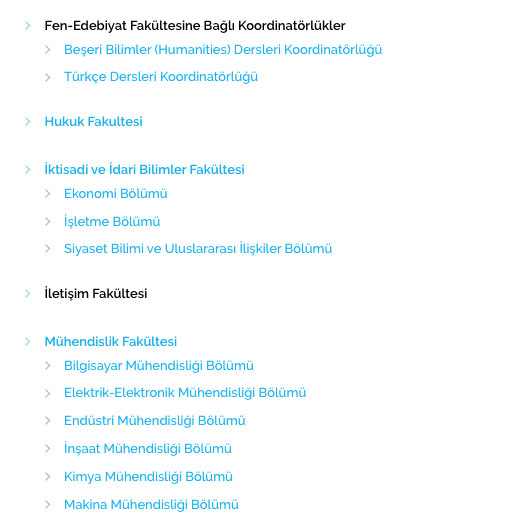 Fen-Edebiyat Fakültesine Bağlı Koordinatörlükler

Beşeri Bilimler (Humanities) Dersleri Koordinatörlüğü

Türkçe Dersleri Koordinatörlüğü

Hukuk Fakultesi

İktisadi ve İdari Bilimler Fakültesi

Ekonomi Bölümü

İşletme Bölümü

Siyaset Bilimi ve Uluslararası İlişkiler Bölümü

İletişim Fakültesi

Mühendislik Fakültesi

Bilgisayar Mühendisliği Bölümü

Elektrik-Elektronik Mühendisliği Bölümü

Endüstri Mühendisliği Bölümü

İnşaat Mühendisliği Bölümü

Kimya Mühendisliği Bölümü

Makina Mühendisliği Bölümü